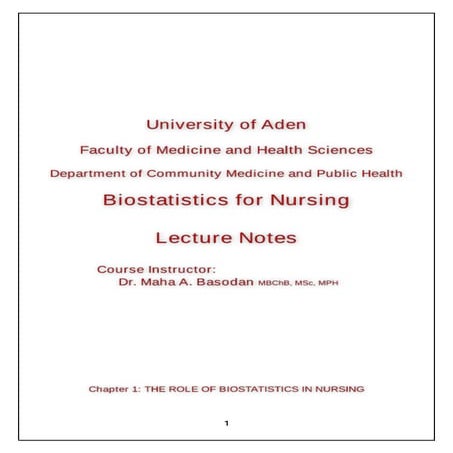 University of Aden

Faculty of Medicine and Health Sciences

Department of Community Medicine and Public Health

Biostatistics for Nursing

Lecture Notes

Course Instructor:
Dr. Maha A. Basodan MBChB, MSc, MPH

Chapter 1: THE ROLE OF BIOSTATISTICS IN NURSING

1